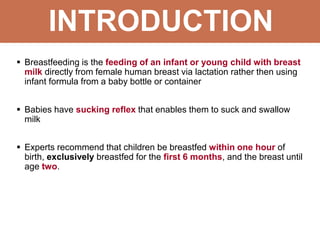 INTRODUCTION

• Breastfeeding is the feeding of an infant or young child with breast milk directly from female human breast via lactation rather then using infant formula from a baby bottle or container

• Babies have sucking reflex that enables them to suck and swallow milk

• Experts recommend that children be breastfed within one hour of birth, exclusively breastfed for the first 6 months, and the breast until age two.